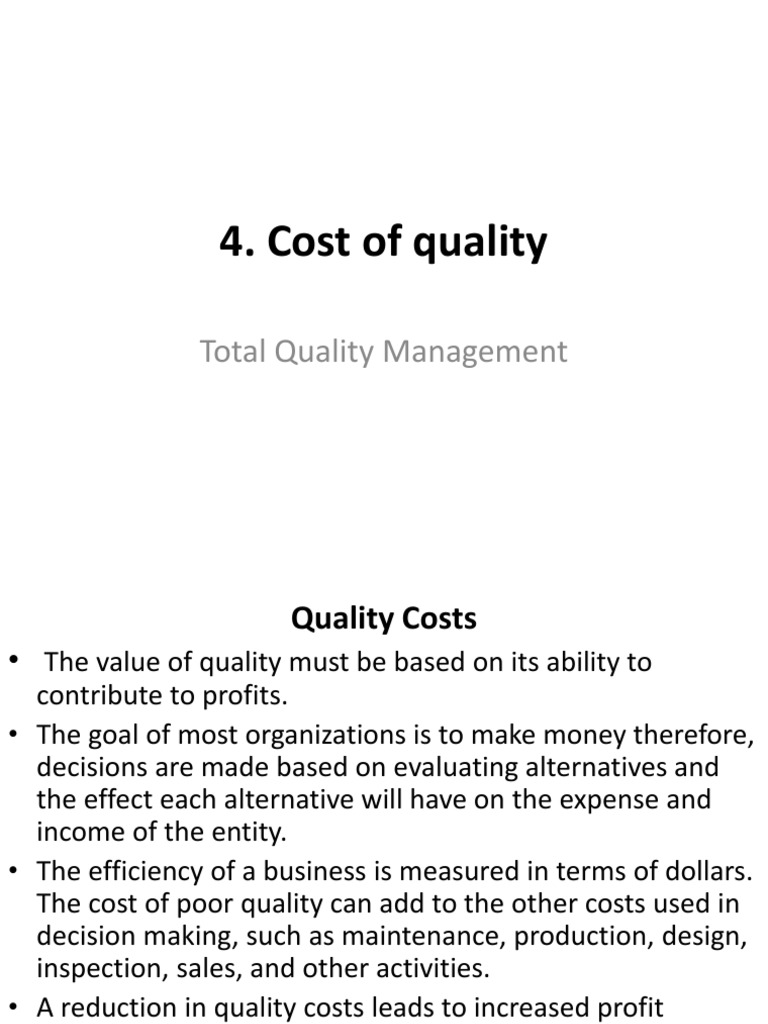 4. Cost of quality

Total Quality Management

Quality Costs

• The value of quality must be based on its ability to contribute to profits.
• The goal of most organizations is to make money therefore, decisions are made based on evaluating alternatives and the effect each alternative will have on the expense and income of the entity.
• The efficiency of a business is measured in terms of dollars. The cost of poor quality can add to the other costs used in decision making, such as maintenance, production, design, inspection, sales, and other activities.
• A reduction in quality costs leads to increased profit